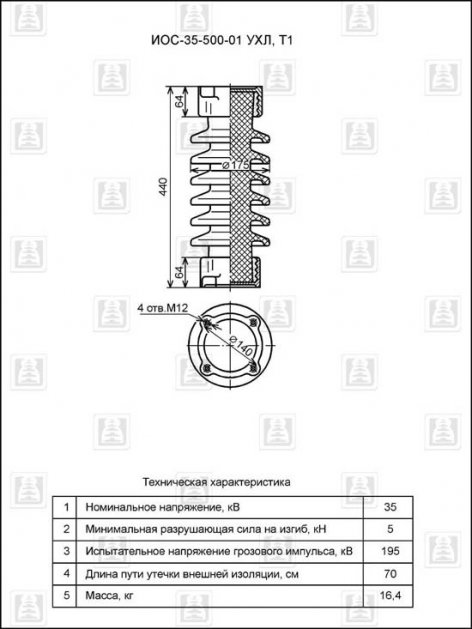 ИОС-35-500-01 УХЛ, Т1

64

440

⌀175

64

4 отв.М12

⌀140

Техническая характеристика

| 1 | Номинальное напряжение, кВ | 35 |
|---|---|---|
| 2 | Минимальная разрушающая сила на изгиб, кН | 5 |
| 3 | Испытательное напряжение грозового импульса, кВ | 195 |
| 4 | Длина пути утечки внешней изоляции, см | 70 |
| 5 | Масса, кг | 16,4 |